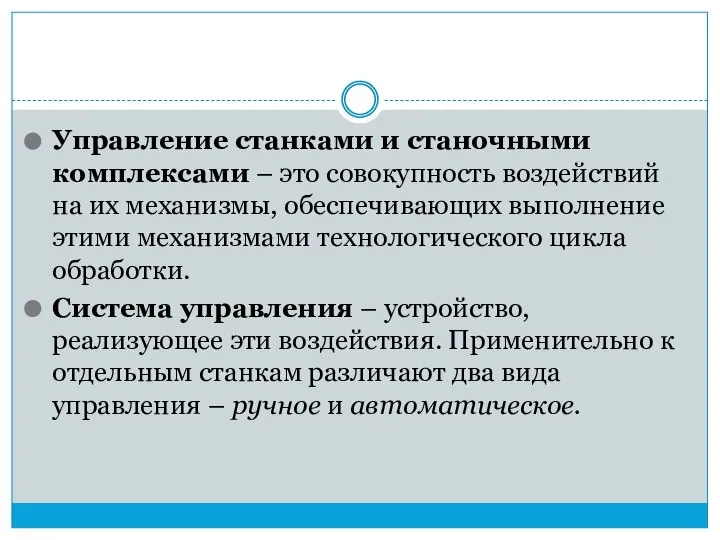 Управление станками и станочными комплексами – это совокупность воздействий на их механизмы, обеспечивающих выполнение этими механизмами технологического цикла обработки.

Система управления – устройство, реализующее эти воздействия. Применительно к отдельным станкам различают два вида управления – ручное и автоматическое.